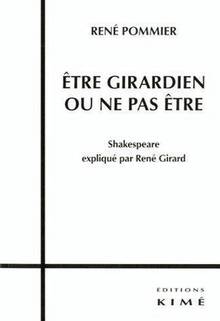 RENÉ POMMIER

ÊTRE GIRARDIEN
OU NE PAS ÊTRE

Shakespeare
expliqué par René Girard

EDITIONS
KIMÉ